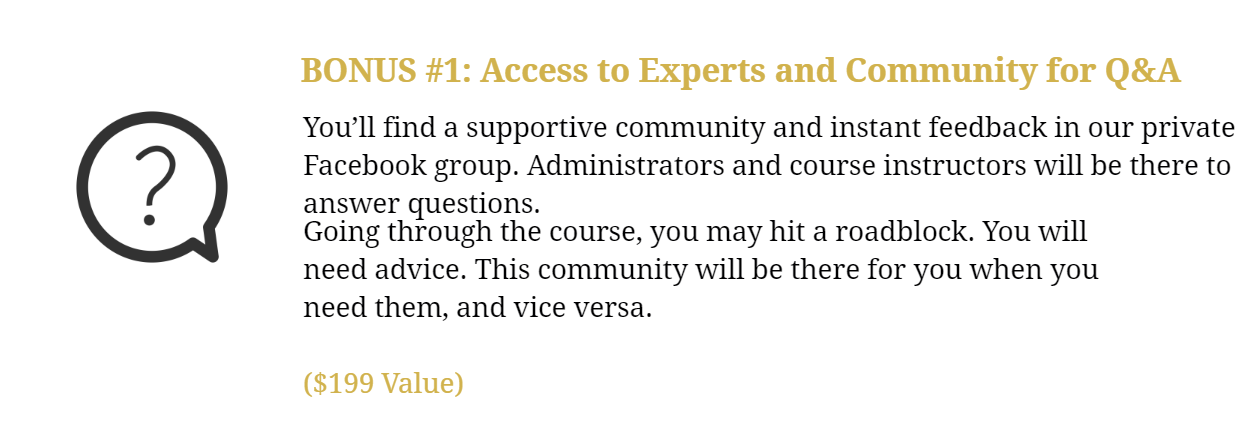 BONUS #1: Access to Experts and Community for Q&A

You'll find a supportive community and instant feedback in our private Facebook group. Administrators and course instructors will be there to answer questions.

Going through the course, you may hit a roadblock. You will need advice. This community will be there for you when you need them, and vice versa.

($199 Value)